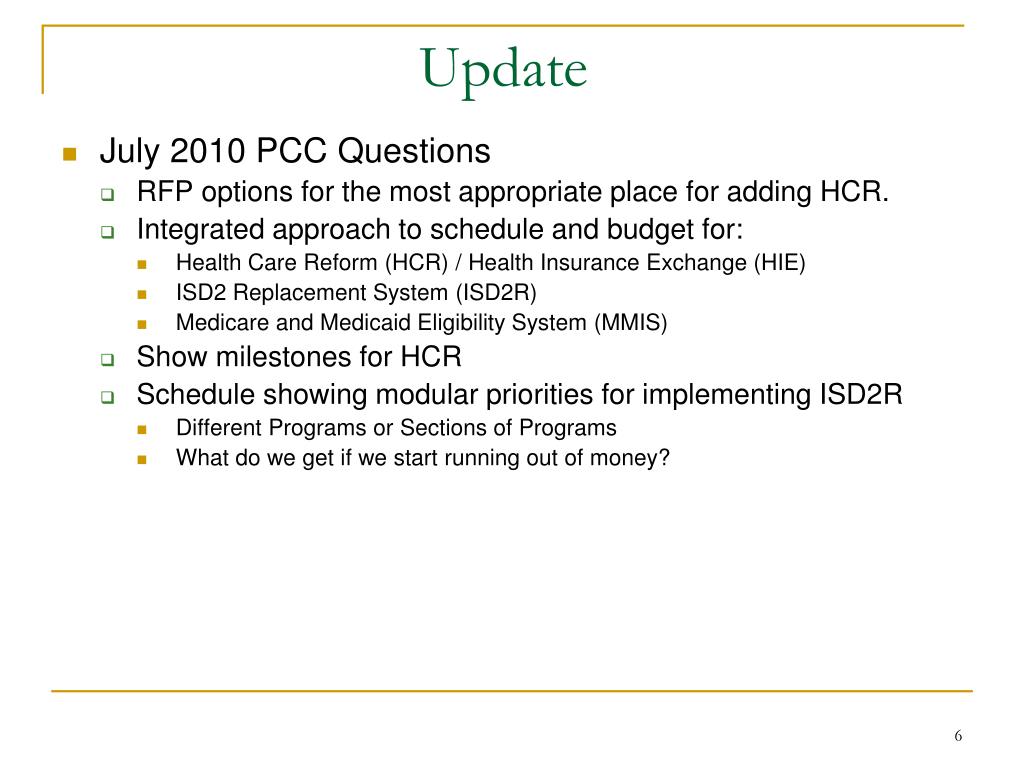 Update

July 2010 PCC Questions

RFP options for the most appropriate place for adding HCR.

Integrated approach to schedule and budget for:

Health Care Reform (HCR) / Health Insurance Exchange (HIE)

ISD2 Replacement System (ISD2R)

Medicare and Medicaid Eligibility System (MMIS)

Show milestones for HCR

Schedule showing modular priorities for implementing ISD2R

Different Programs or Sections of Programs

What do we get if we start running out of money?

6